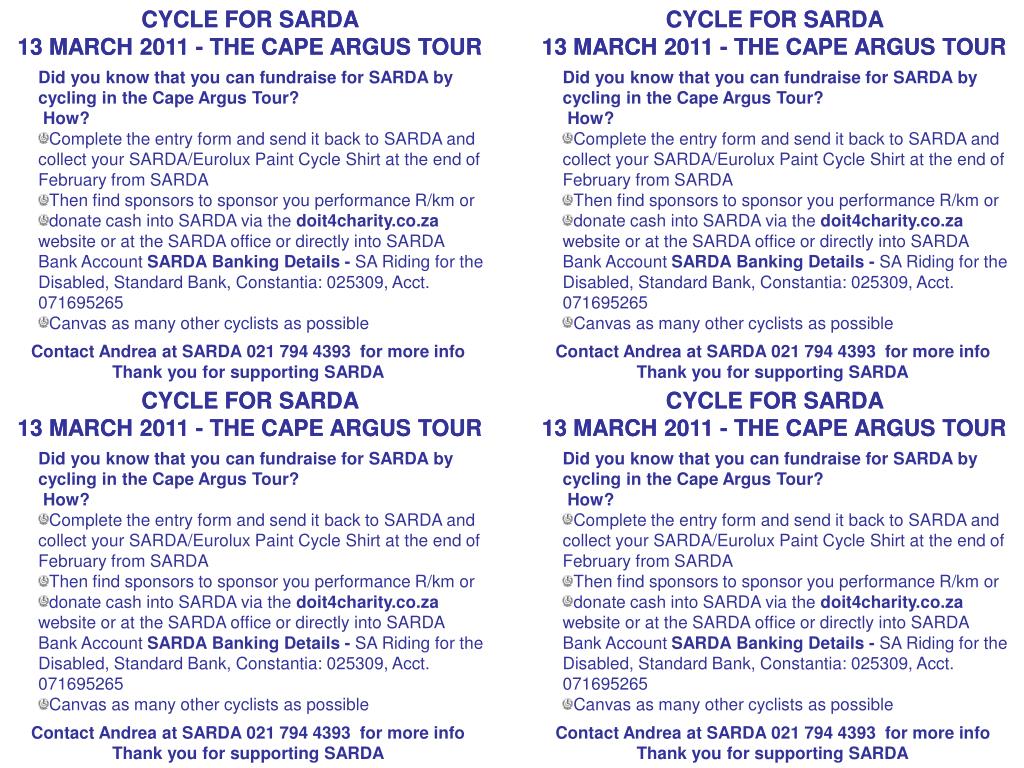 CYCLE FOR SARDA
13 MARCH 2011 - THE CAPE ARGUS TOUR

Did you know that you can fundraise for SARDA by cycling in the Cape Argus Tour?
How?
Complete the entry form and send it back to SARDA and collect your SARDA/Eurolux Paint Cycle Shirt at the end of February from SARDA
Then find sponsors to sponsor you performance R/km or
donate cash into SARDA via the doit4charity.co.za website or at the SARDA office or directly into SARDA Bank Account SARDA Banking Details - SA Riding for the Disabled, Standard Bank, Constantia: 025309, Acct. 071695265
Canvas as many other cyclists as possible

Contact Andrea at SARDA 021 794 4393 for more info
Thank you for supporting SARDA

CYCLE FOR SARDA
13 MARCH 2011 - THE CAPE ARGUS TOUR

Did you know that you can fundraise for SARDA by cycling in the Cape Argus Tour?
How?
Complete the entry form and send it back to SARDA and collect your SARDA/Eurolux Paint Cycle Shirt at the end of February from SARDA
Then find sponsors to sponsor you performance R/km or
donate cash into SARDA via the doit4charity.co.za website or at the SARDA office or directly into SARDA Bank Account SARDA Banking Details - SA Riding for the Disabled, Standard Bank, Constantia: 025309, Acct. 071695265
Canvas as many other cyclists as possible

Contact Andrea at SARDA 021 794 4393 for more info
Thank you for supporting SARDA

CYCLE FOR SARDA
13 MARCH 2011 - THE CAPE ARGUS TOUR

Did you know that you can fundraise for SARDA by cycling in the Cape Argus Tour?
How?
Complete the entry form and send it back to SARDA and collect your SARDA/Eurolux Paint Cycle Shirt at the end of February from SARDA
Then find sponsors to sponsor you performance R/km or
donate cash into SARDA via the doit4charity.co.za website or at the SARDA office or directly into SARDA Bank Account SARDA Banking Details - SA Riding for the Disabled, Standard Bank, Constantia: 025309, Acct. 071695265
Canvas as many other cyclists as possible

Contact Andrea at SARDA 021 794 4393 for more info
Thank you for supporting SARDA

CYCLE FOR SARDA
13 MARCH 2011 - THE CAPE ARGUS TOUR

Did you know that you can fundraise for SARDA by cycling in the Cape Argus Tour?
How?
Complete the entry form and send it back to SARDA and collect your SARDA/Eurolux Paint Cycle Shirt at the end of February from SARDA
Then find sponsors to sponsor you performance R/km or
donate cash into SARDA via the doit4charity.co.za website or at the SARDA office or directly into SARDA Bank Account SARDA Banking Details - SA Riding for the Disabled, Standard Bank, Constantia: 025309, Acct. 071695265
Canvas as many other cyclists as possible

Contact Andrea at SARDA 021 794 4393 for more info
Thank you for supporting SARDA